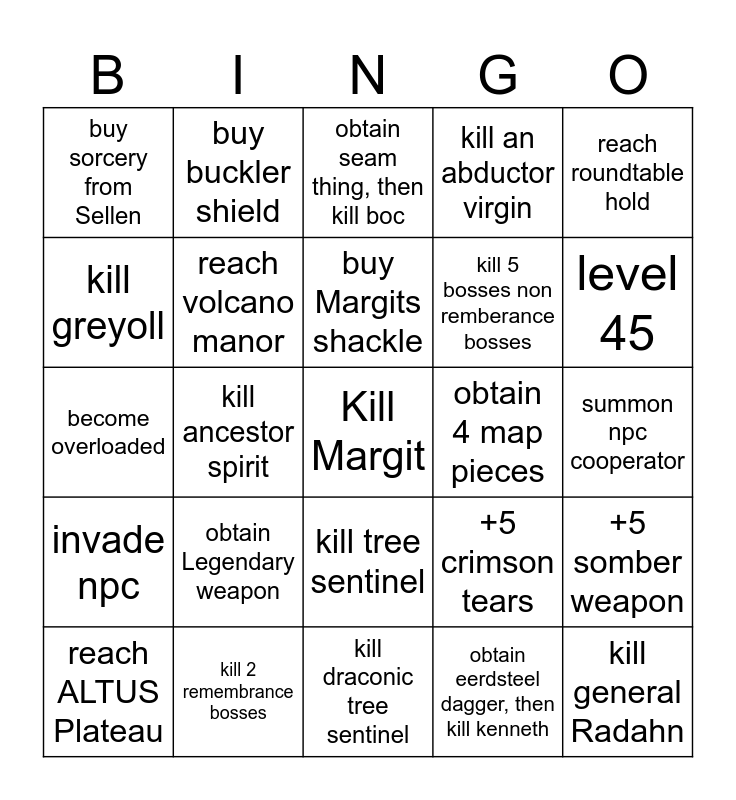 | B | I | N | G | O |
|---|---|---|---|---|
| buy sorcery from Sellen | buy buckler shield | obtain seam thing, then kill boc | kill an abductor virgin | reach roundtable hold |
| kill greyoll | reach volcano manor | buy Margits shackle | kill 5 bosses non remberance bosses | level 45 |
| become overloaded | kill ancestor spirit | Kill Margit | obtain 4 map pieces | summon npc cooperator |
| invade npc | obtain Legendary weapon | kill tree sentinel | +5 crimson tears | +5 somber weapon |
| reach ALTUS Plateau | kill 2 remembrance bosses | kill draconic tree sentinel | obtain eerdsteel dagger, then kill kenneth | kill general Radahn |